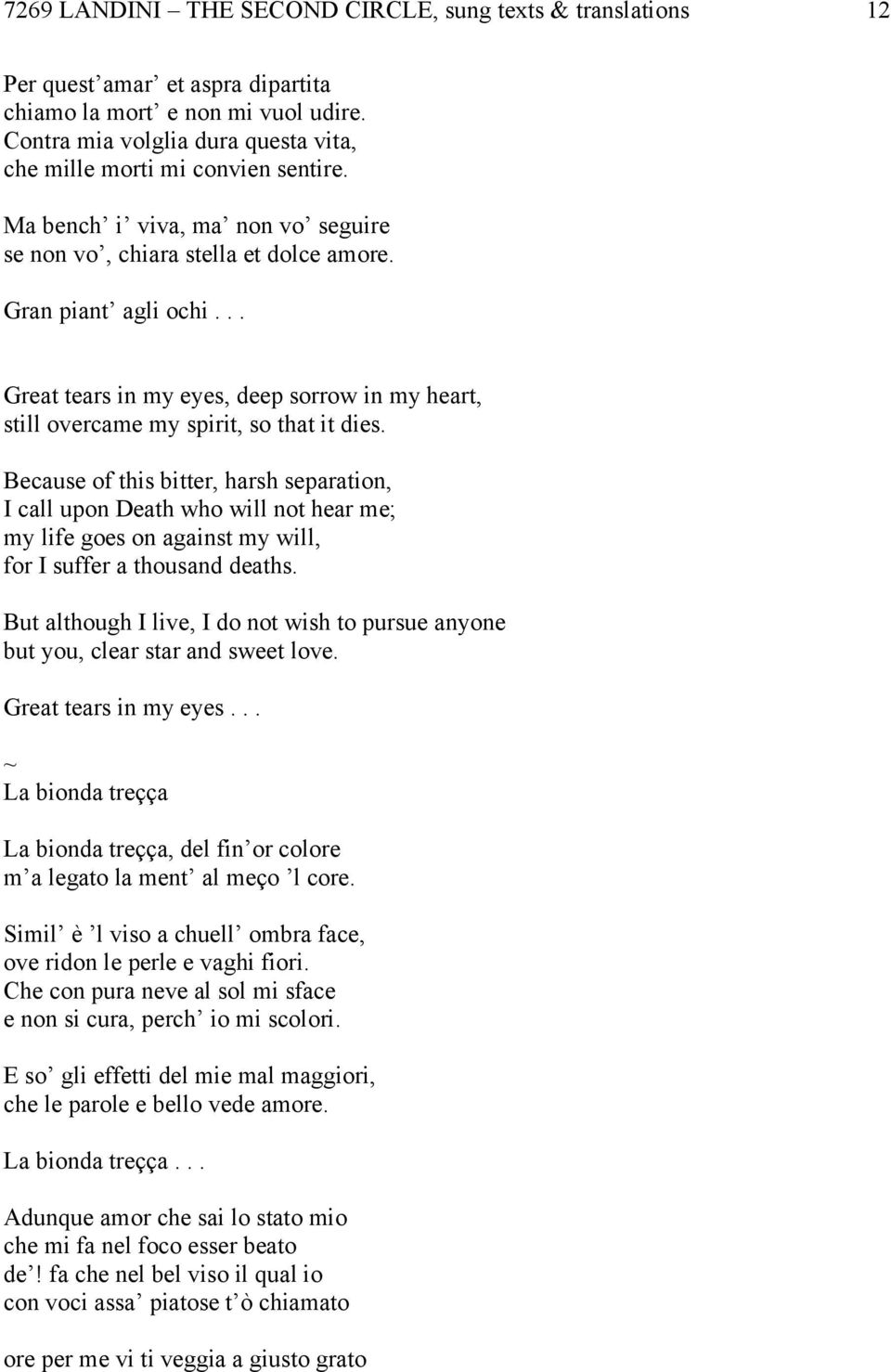 7269 LANDINI – THE SECOND CIRCLE, sung texts & translations 12

Per quest’amar’ et aspra dipartita
chiamo la mort’ e non mi vuol udire.
Contra mia volglia dura questa vita,
che mille morti mi convien sentire.

Ma bench’ i’ viva, ma’ non vo’ seguire
se non vo’, chiara stella et dolce amore.

Gran piant’ agli ochi . . .

Great tears in my eyes, deep sorrow in my heart,
still overcame my spirit, so that it dies.

Because of this bitter, harsh separation,
I call upon Death who will not hear me;
my life goes on against my will,
for I suffer a thousand deaths.

But although I live, I do not wish to pursue anyone
but you, clear star and sweet love.

Great tears in my eyes . . .

~
La bionda treçça

La bionda treçça, del fin’or colore
m’a legato la ment’ al meço ’l core.

Simil’ è ’l viso a chuell’ ombra face,
ove ridon le perle e vaghi fiori.
Che con pura neve al sol mi sface
e non si cura, perch’ io mi scolori.

E so’ gli effetti del mie mal maggiori,
che le parole e bello vede amore.

La bionda treçça . . .

Adunque amor che sai lo stato mio
che mi fa nel foco esser beato
de’! fa che nel bel viso il qual io
con voci assa’ piatose t’ò chiamato

ore per me vi ti veggia a giusto grato